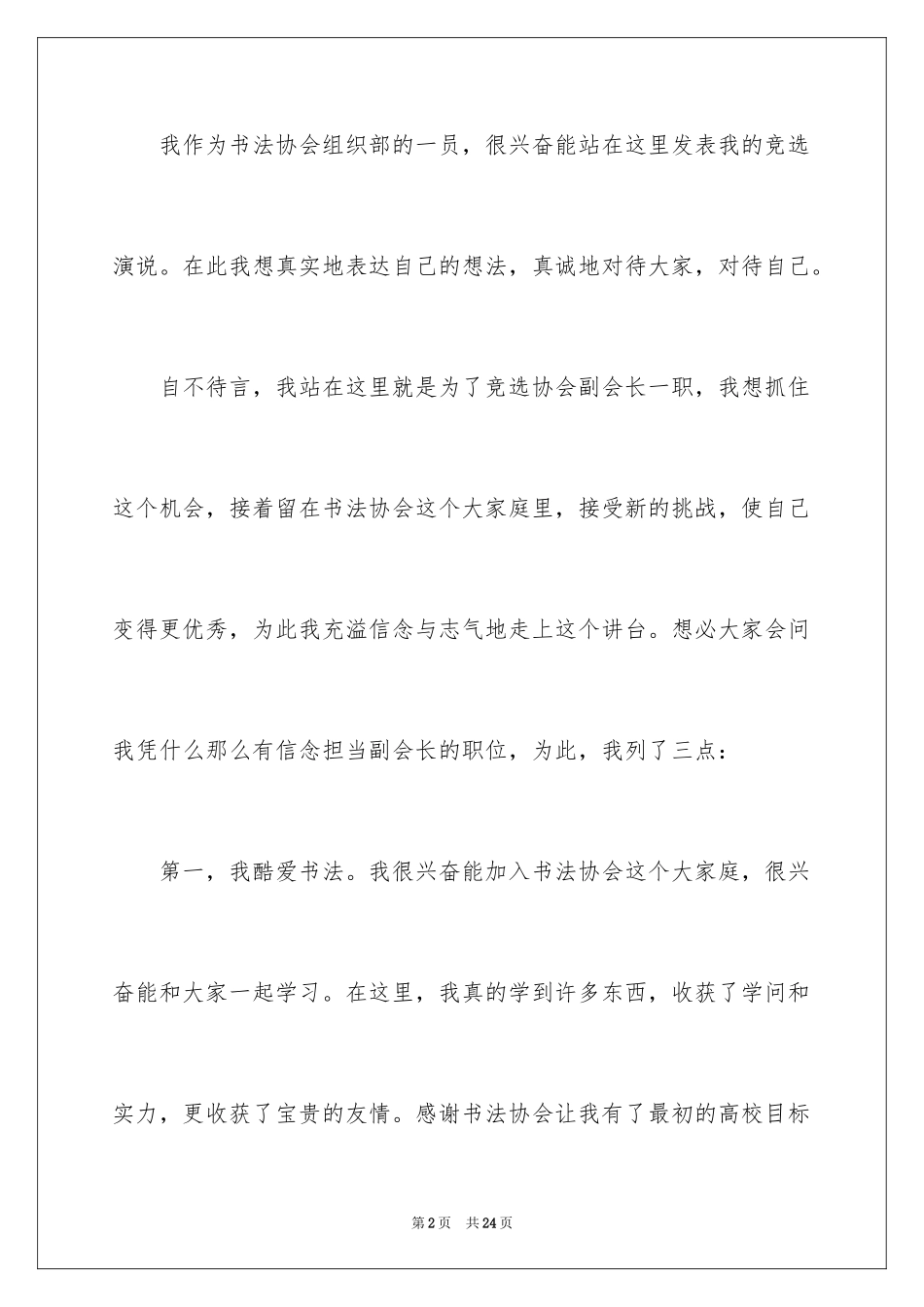 我作为书法协会组织部的一员，很兴奋能站在这里发表我的竞选演说。在此我想真实地表达自己的想法，真诚地对待大家，对待自己。

自不待言，我站在这里就是为了竞选协会副会长一职，我想抓住这个机会，接着留在书法协会这个大家庭里，接受新的挑战，使自己变得更优秀，为此我充溢信念与志气地走上这个讲台。想必大家会问我凭什么那么有信念担当副会长的职位，为此，我列了三点：

第一，我酷爱书法。我很兴奋能加入书法协会这个大家庭，很兴奋能和大家一起学习。在这里，我真的学到许多东西，收获了学问和实力，更收获了宝贵的友情。感谢书法协会让我有了最初的高校目标

第2页 共24页